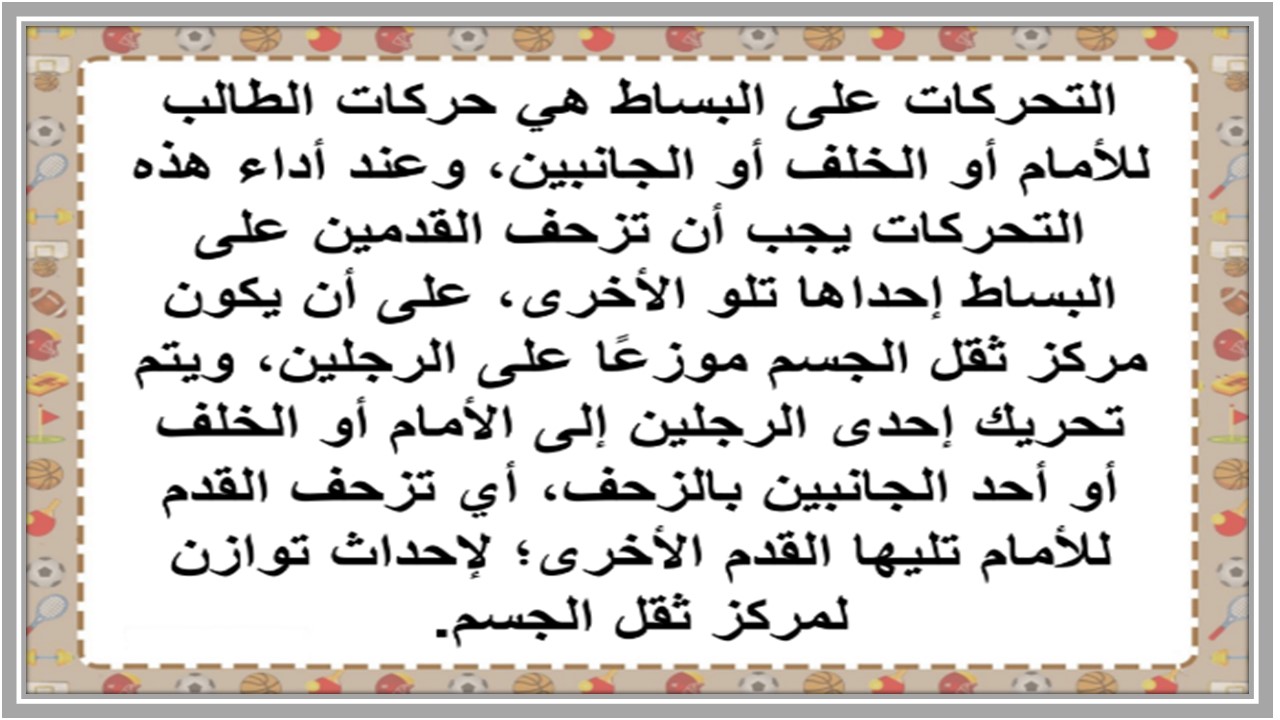 التحركات على البساط هي حركات الطالب للأمام أو الخلف أو الجانبين، وعند أداء هذه التحركات يجب أن تزحف القدمين على البساط إحداها تلو الأخرى، على أن يكون مركز ثقل الجسم موزعًا على الرجلين، ويتم تحريك إحدى الرجلين إلى الأمام أو الخلف أو أحد الجانبين بالزحف، أي تزحف القدم للأمام تليها القدم الأخرى؛ لإحداث توازن لمركز ثقل الجسم.